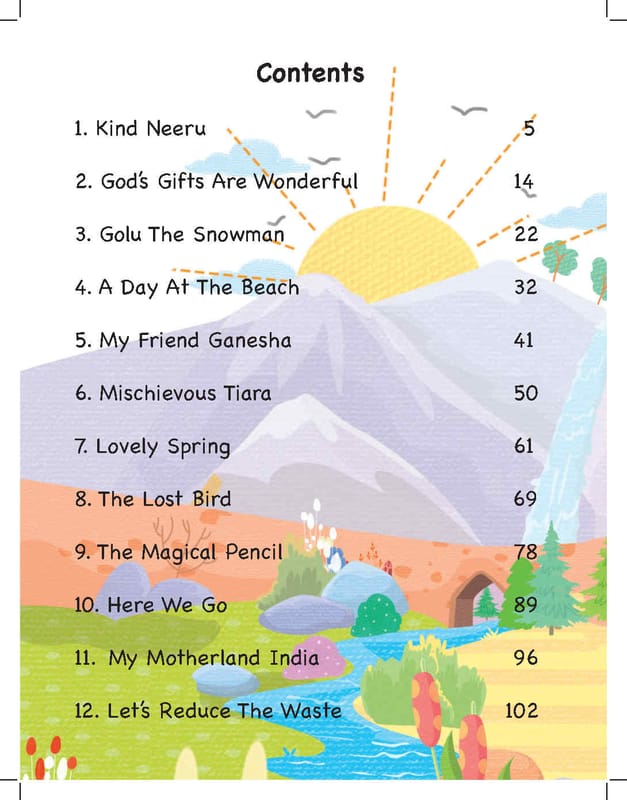 Contents

| | |
|---|---|
| 1. Kind Neeru | 5 |
| 2. God's Gifts Are Wonderful | 14 |
| 3. Golu The Snowman | 22 |
| 4. A Day At The Beach | 32 |
| 5. My Friend Ganesha | 41 |
| 6. Mischievous Tiara | 50 |
| 7. Lovely Spring | 61 |
| 8. The Lost Bird | 69 |
| 9. The Magical Pencil | 78 |
| 10. Here We Go | 89 |
| 11. My Motherland India | 96 |
| 12. Let's Reduce The Waste | 102 |